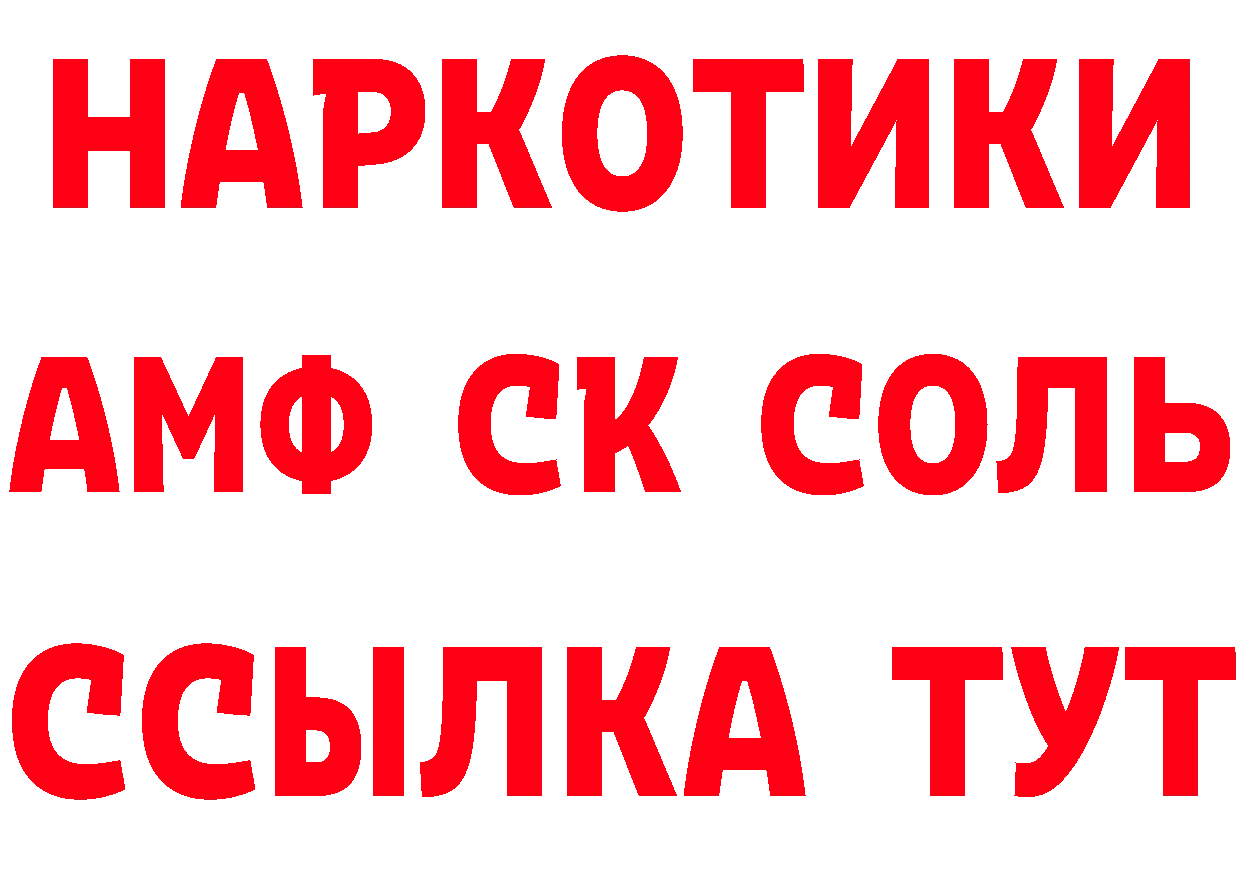 НАРКОТИКИ

АМФ СК СОЛЬ

ССЫЛКА ТУТ